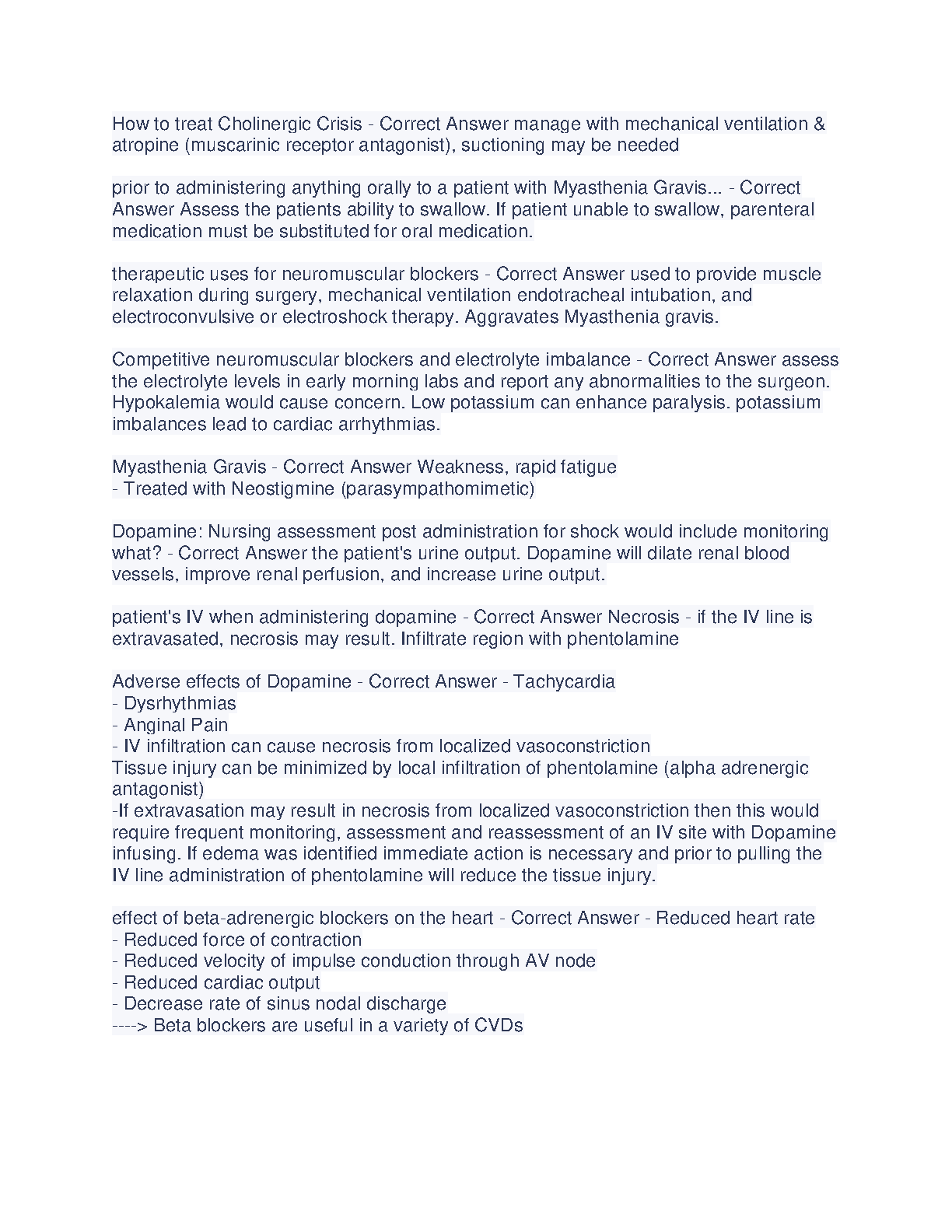 How to treat Cholinergic Crisis - Correct Answer manage with mechanical ventilation & atropine (muscarinic receptor antagonist), suctioning may be needed

prior to administering anything orally to a patient with Myasthenia Gravis... - Correct Answer Assess the patients ability to swallow. If patient unable to swallow, parenteral medication must be substituted for oral medication.

therapeutic uses for neuromuscular blockers - Correct Answer used to provide muscle relaxation during surgery, mechanical ventilation endotracheal intubation, and electroconvulsive or electroshock therapy. Aggravates Myasthenia gravis.

Competitive neuromuscular blockers and electrolyte imbalance - Correct Answer assess the electrolyte levels in early morning labs and report any abnormalities to the surgeon. Hypokalemia would cause concern. Low potassium can enhance paralysis. potassium imbalances lead to cardiac arrhythmias.

Myasthenia Gravis - Correct Answer Weakness, rapid fatigue
- Treated with Neostigmine (parasympathomimetic)

Dopamine: Nursing assessment post administration for shock would include monitoring what? - Correct Answer the patient's urine output. Dopamine will dilate renal blood vessels, improve renal perfusion, and increase urine output.

patient's IV when administering dopamine - Correct Answer Necrosis - if the IV line is extravasated, necrosis may result. Infiltrate region with phentolamine

Adverse effects of Dopamine - Correct Answer - Tachycardia
- Dysrhythmias
- Anginal Pain
- IV infiltration can cause necrosis from localized vasoconstriction
Tissue injury can be minimized by local infiltration of phentolamine (alpha adrenergic antagonist)
-If extravasation may result in necrosis from localized vasoconstriction then this would require frequent monitoring, assessment and reassessment of an IV site with Dopamine infusing. If edema was identified immediate action is necessary and prior to pulling the IV line administration of phentolamine will reduce the tissue injury.

effect of beta-adrenergic blockers on the heart - Correct Answer - Reduced heart rate
- Reduced force of contraction
- Reduced velocity of impulse conduction through AV node
- Reduced cardiac output
- Decrease rate of sinus nodal discharge
----> Beta blockers are useful in a variety of CVDs